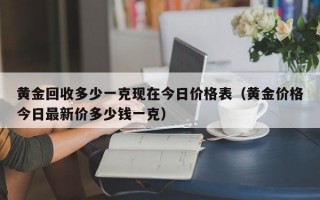 黄金回收多少一克现在今日价格表（黄金价格今日最新价多少钱一克）